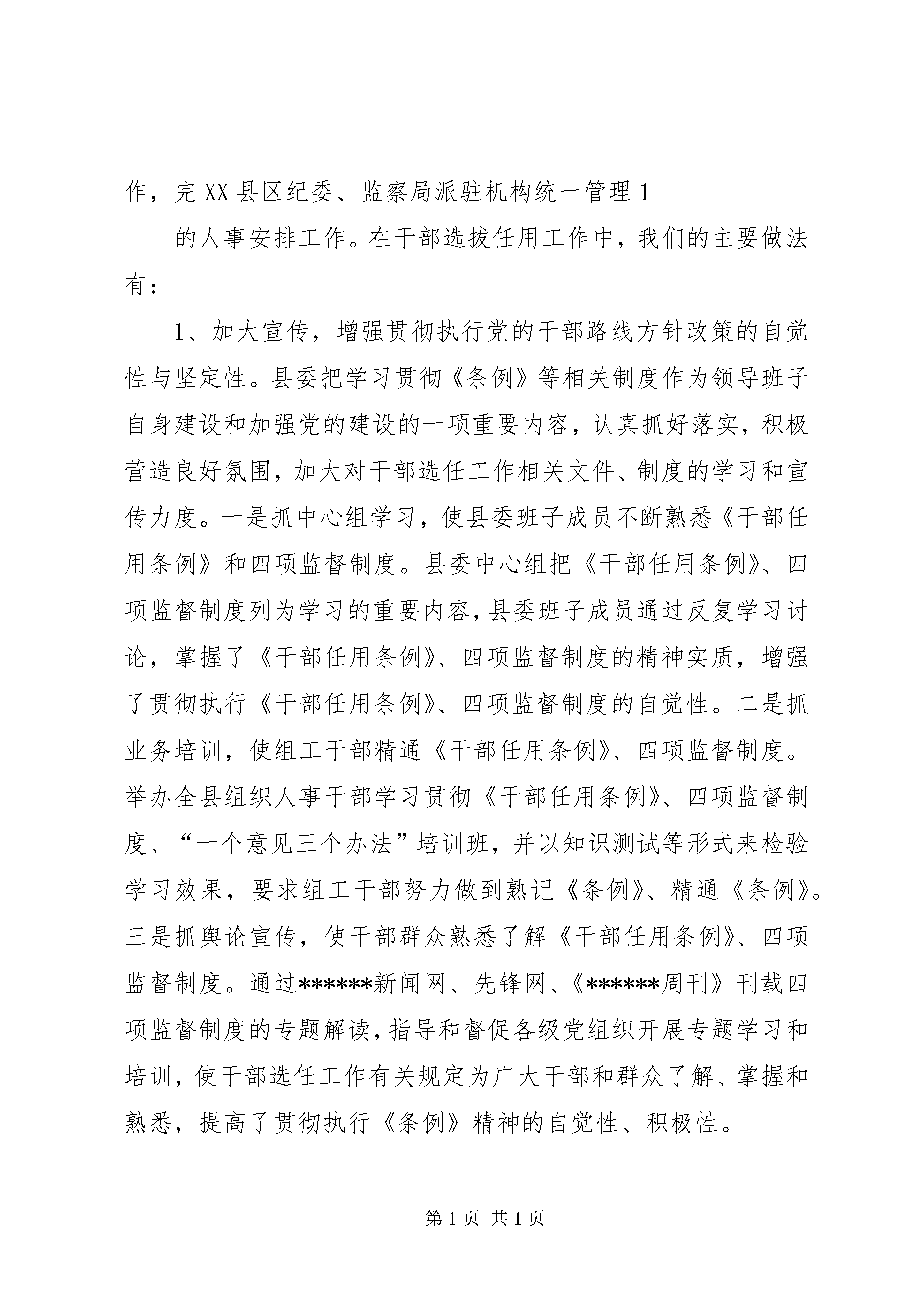 作，完XX县区纪委、监察局派驻机构统一管理1

的人事安排工作。在干部选拔任用工作中，我们的主要做法有：

1、加大宣传，增强贯彻执行党的干部路线方针政策的自觉性与坚定性。县委把学习贯彻《条例》等相关制度作为领导班子自身建设和加强党的建设的一项重要内容，认真抓好落实，积极营造良好氛围，加大对干部选任工作相关文件、制度的学习和宣传力度。一是抓中心组学习，使县委班子成员不断熟悉《干部任用条例》和四项监督制度。县委中心组把《干部任用条例》、四项监督制度列为学习的重要内容，县委班子成员通过反复学习讨论，掌握了《干部任用条例》、四项监督制度的精神实质，增强了贯彻执行《干部任用条例》、四项监督制度的自觉性。二是抓业务培训，使组工干部精通《干部任用条例》、四项监督制度。举办全县组织人事干部学习贯彻《干部任用条例》、四项监督制度、“一个意见三个办法”培训班，并以知识测试等形式来检验学习效果，要求组工干部努力做到熟记《条例》、精通《条例》。三是抓舆论宣传，使干部群众熟悉了解《干部任用条例》、四项监督制度。通过******新闻网、先锋网、《******周刊》刊载四项监督制度的专题解读，指导和督促各级党组织开展专题学习和培训，使干部选任工作有关规定为广大干部和群众了解、掌握和熟悉，提高了贯彻执行《条例》精神的自觉性、积极性。

第1页 共1页